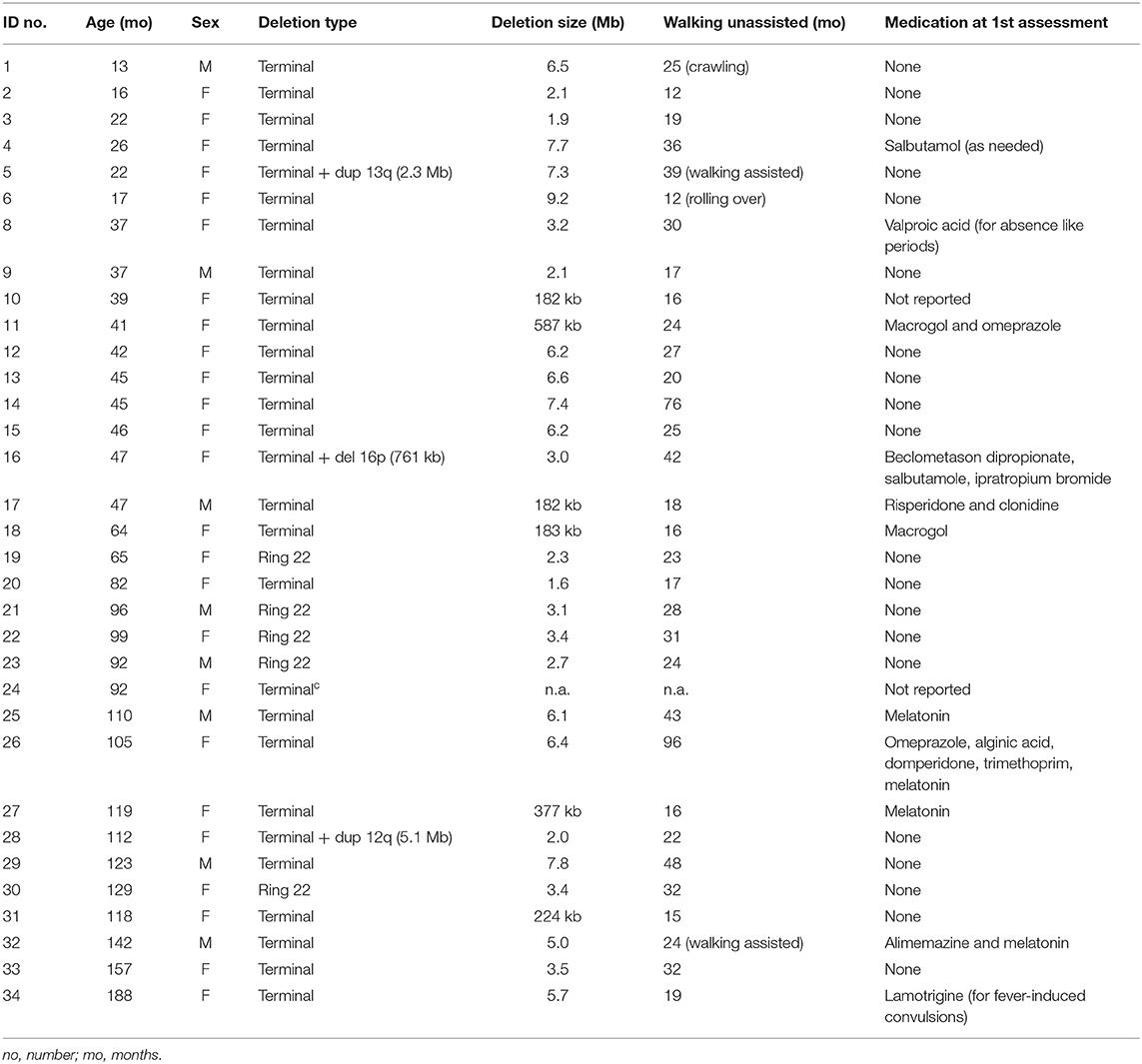 | ID no. | Age (mo) | Sex | Deletion type | Deletion size (Mb) | Walking unassisted (mo) | Medication at 1st assessment |
|---|---|---|---|---|---|---|
| 1 | 13 | M | Terminal | 6.5 | 25 (crawling) | None |
| 2 | 16 | F | Terminal | 2.1 | 12 | None |
| 3 | 22 | F | Terminal | 1.9 | 19 | None |
| 4 | 26 | F | Terminal | 7.7 | 36 | Salbutamol (as needed) |
| 5 | 22 | F | Terminal + dup 13q (2.3 Mb) | 7.3 | 39 (walking assisted) | None |
| 6 | 17 | F | Terminal | 9.2 | 12 (rolling over) | None |
| 8 | 37 | F | Terminal | 3.2 | 30 | Valproic acid (for absence like periods) |
| 9 | 37 | M | Terminal | 2.1 | 17 | None |
| 10 | 39 | F | Terminal | 182 kb | 16 | Not reported |
| 11 | 41 | F | Terminal | 587 kb | 24 | Macrogol and omeprazole |
| 12 | 42 | F | Terminal | 6.2 | 27 | None |
| 13 | 45 | F | Terminal | 6.6 | 20 | None |
| 14 | 45 | F | Terminal | 7.4 | 76 | None |
| 15 | 46 | F | Terminal | 6.2 | 25 | None |
| 16 | 47 | F | Terminal + del 16p (761 kb) | 3.0 | 42 | Beclometason dipropionate, salbutamole, ipratropium bromide |
| 17 | 47 | M | Terminal | 182 kb | 18 | Risperidone and clonidine |
| 18 | 64 | F | Terminal | 183 kb | 16 | Macrogol |
| 19 | 65 | F | Ring 22 | 2.3 | 23 | None |
| 20 | 82 | F | Terminal | 1.6 | 17 | None |
| 21 | 96 | M | Ring 22 | 3.1 | 28 | None |
| 22 | 99 | F | Ring 22 | 3.4 | 31 | None |
| 23 | 92 | M | Ring 22 | 2.7 | 24 | None |
| 24 | 92 | F | Terminal$^c$ | n.a. | n.a. | Not reported |
| 25 | 110 | M | Terminal | 6.1 | 43 | Melatonin |
| 26 | 105 | F | Terminal | 6.4 | 96 | Omeprazole, alginic acid, domperidone, trimethoprim, melatonin |
| 27 | 119 | F | Terminal | 377 kb | 16 | Melatonin |
| 28 | 112 | F | Terminal + dup 12q (5.1 Mb) | 2.0 | 22 | None |
| 29 | 123 | M | Terminal | 7.8 | 48 | None |
| 30 | 129 | F | Ring 22 | 3.4 | 32 | None |
| 31 | 118 | F | Terminal | 224 kb | 15 | None |
| 32 | 142 | M | Terminal | 5.0 | 24 (walking assisted) | Alimemazine and melatonin |
| 33 | 157 | F | Terminal | 3.5 | 32 | None |
| 34 | 188 | F | Terminal | 5.7 | 19 | Lamotrigine (for fever-induced convulsions) |

no, number; mo, months.